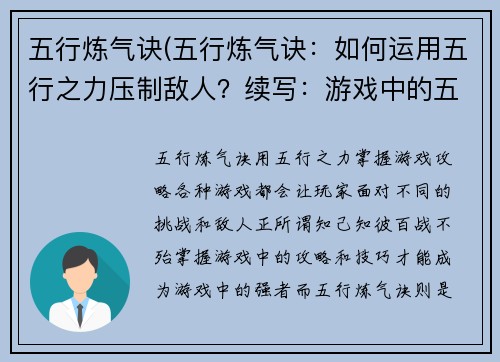 五行炼气诀(五行炼气诀：如何运用五行之力压制敌人？续写：游戏中的五

五行炼气诀用五行之力掌握游戏攻略各种游戏都会让玩家面对不同的挑战和敌人正所谓知己知彼百战不殆掌握游戏中的攻略和技巧才能成为游戏中的强者而五行炼气诀则是